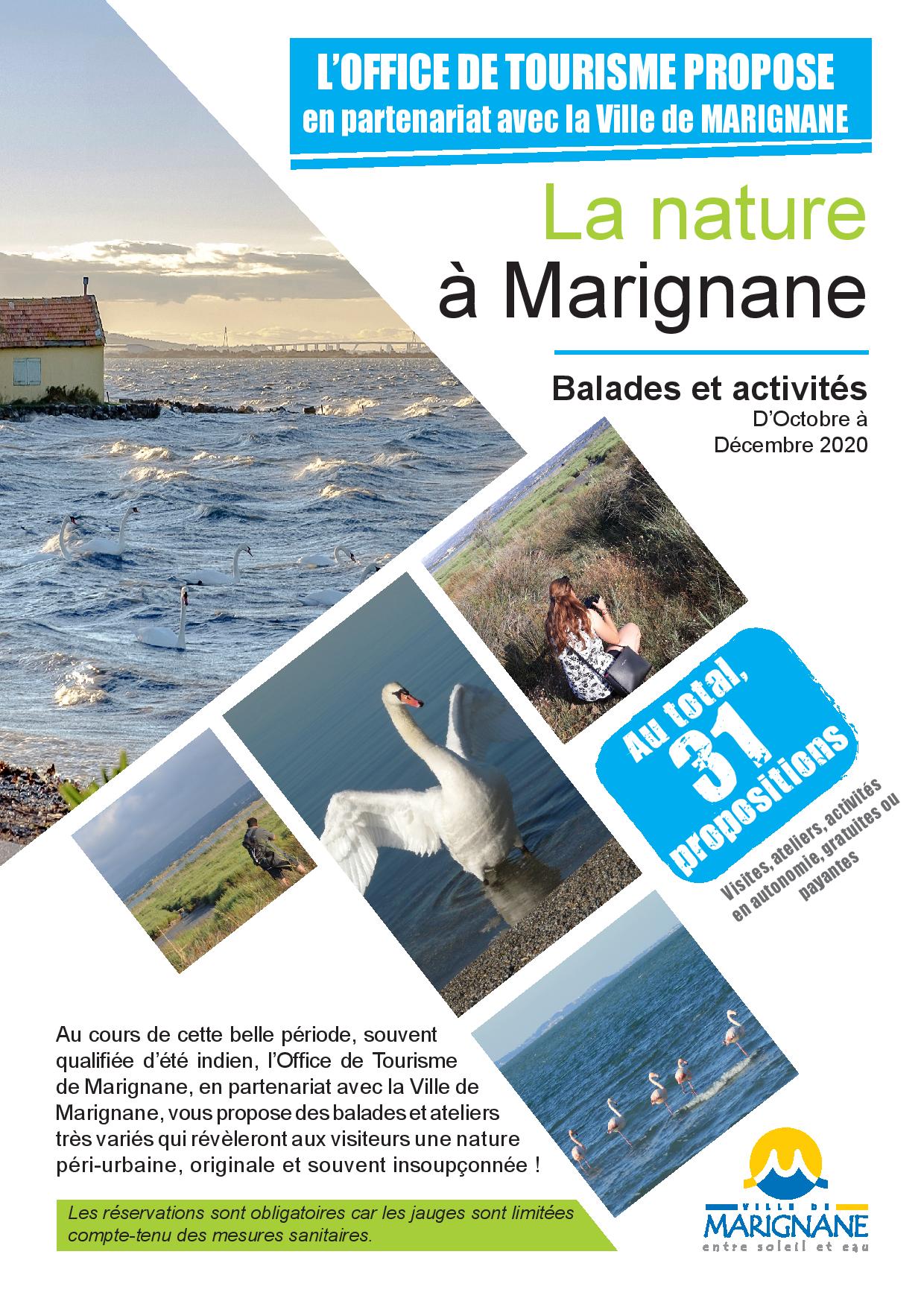 L'OFFICE DE TOURISME PROPOSE
en partenariat avec la Ville de MARIGNANE

La nature
à Marignane

Balades et activités
D'Octobre à
Décembre 2020

Au total,
31
propositions

Visites, ateliers, activités en autonomie, gratuites ou payantes

Au cours de cette belle période, souvent qualifiée d'été indien, l'Office de Tourisme de Marignane, en partenariat avec la Ville de Marignane, vous propose des balades et ateliers très variés qui révèleront aux visiteurs une nature péri-urbaine, originale et souvent insoupçonnée !

Les réservations sont obligatoires car les jauges sont limitées compte-tenu des mesures sanitaires.

VILLE DE
MARIGNANE
entre soleil et eau